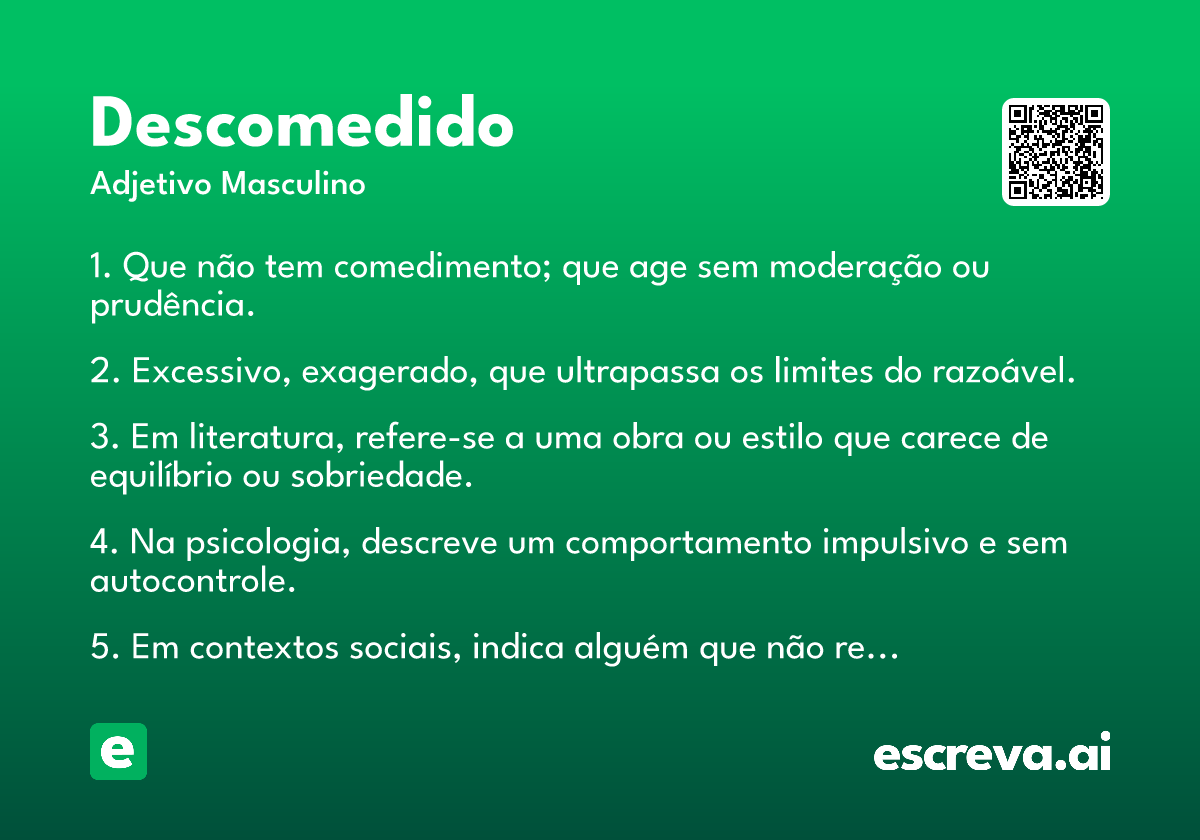 Descomedido

Adjetivo Masculino

1. Que não tem comedimento; que age sem moderação ou prudência.

2. Excessivo, exagerado, que ultrapassa os limites do razoável.

3. Em literatura, refere-se a uma obra ou estilo que carece de equilíbrio ou sobriedade.

4. Na psicologia, descreve um comportamento impulsivo e sem autocontrole.

5. Em contextos sociais, indica alguém que não re…

e

escreva.ai